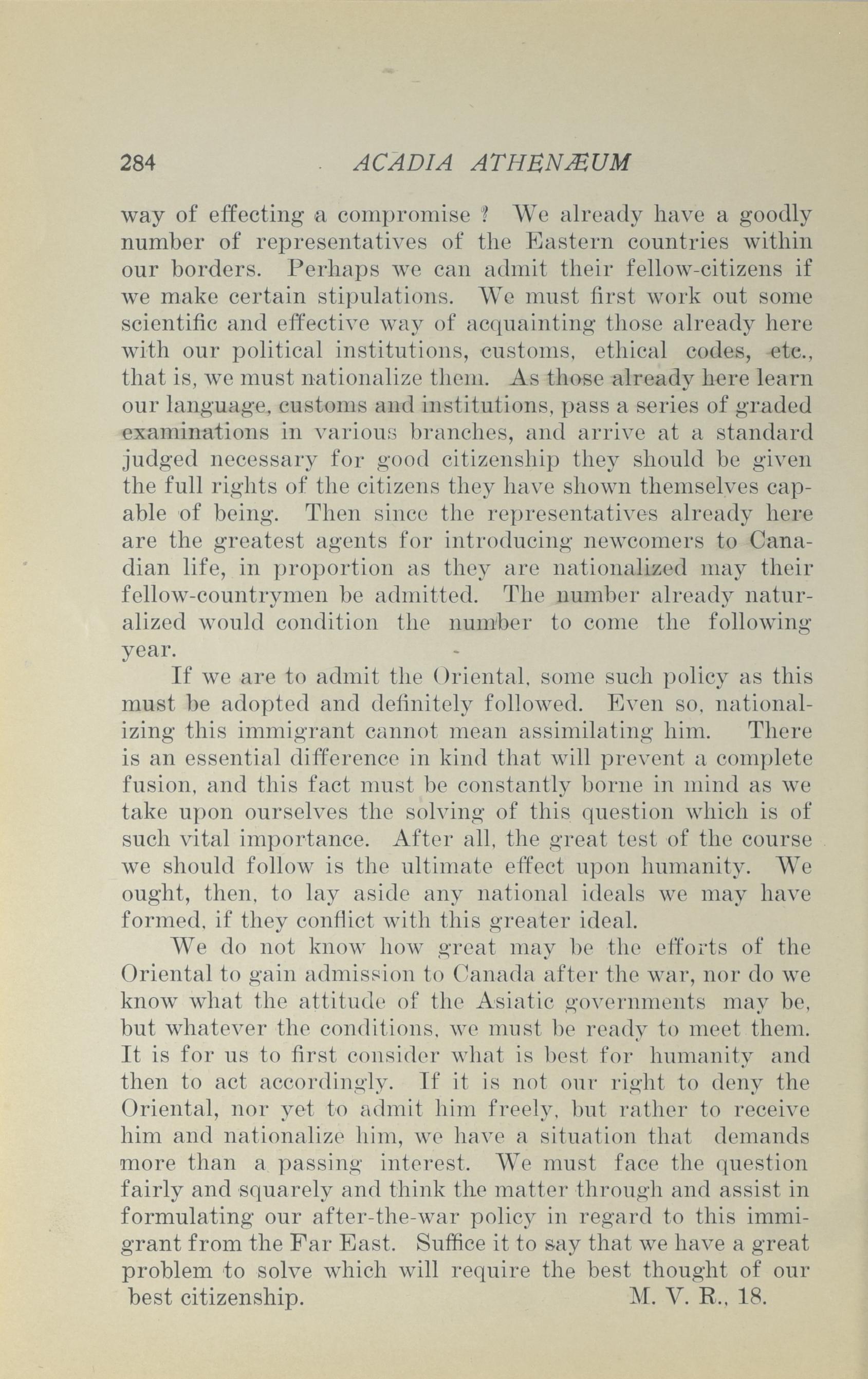 284 ACADIA ATHENÆUM

way of effecting a compromise ? We already have a goodly number of representatives of the Eastern countries within our borders. Perhaps we can admit their fellow-citizens if we make certain stipulations. We must first work out some scientific and effective way of acquainting those already here with our political institutions, customs, ethical codes, etc., that is, we must nationalize them. As those already here learn our language, customs and institutions, pass a series of graded examinations in various branches, and arrive at a standard judged necessary for good citizenship they should be given the full rights of the citizens they have shown themselves capable of being. Then since the representatives already here are the greatest agents for introducing newcomers to Canadian life, in proportion as they are nationalized may their fellow-countrymen be admitted. The number already naturalized would condition the number to come the following year.

If we are to admit the Oriental, some such policy as this must be adopted and definitely followed. Even so, nationalizing this immigrant cannot mean assimilating him. There is an essential difference in kind that will prevent a complete fusion, and this fact must be constantly borne in mind as we take upon ourselves the solving of this question which is of such vital importance. After all, the great test of the course we should follow is the ultimate effect upon humanity. We ought, then, to lay aside any national ideals we may have formed, if they conflict with this greater ideal.

We do not know how great may be the efforts of the Oriental to gain admission to Canada after the war, nor do we know what the attitude of the Asiatic governments may be, but whatever the conditions, we must be ready to meet them. It is for us to first consider what is best for humanity and then to act accordingly. If it is not our right to deny the Oriental, nor yet to admit him freely, but rather to receive him and nationalize him, we have a situation that demands more than a passing interest. We must face the question fairly and squarely and think the matter through and assist in formulating our after-the-war policy in regard to this immigrant from the Far East. Suffice it to say that we have a great problem to solve which will require the best thought of our best citizenship. M. V. R., 18.